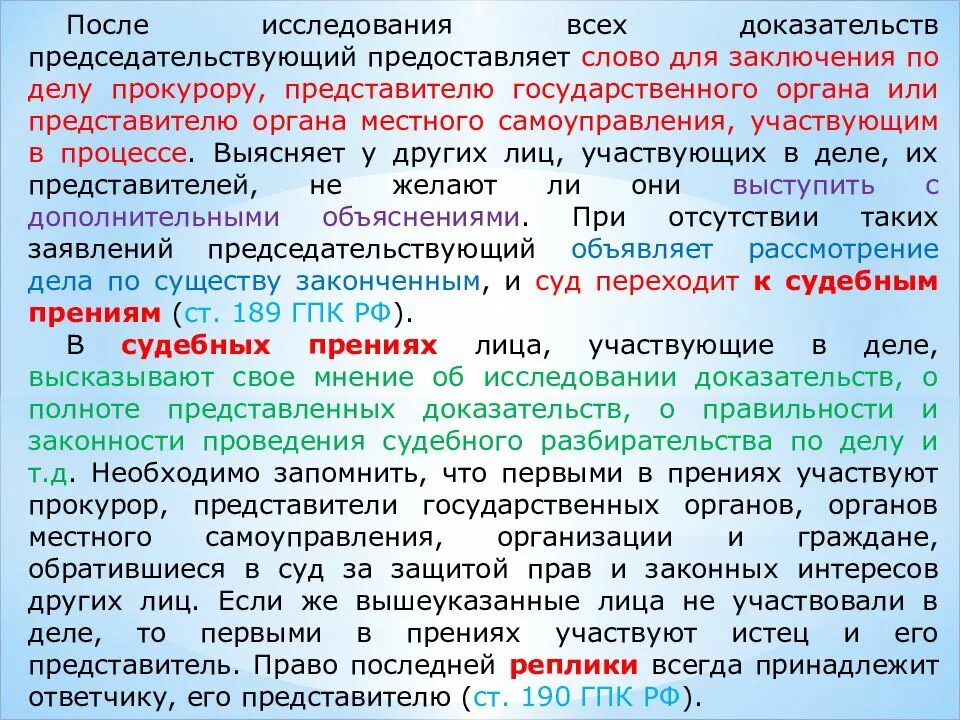 После исследования всех доказательств председательствующий предоставляет слово для заключения по делу прокурору, представителю государственного органа или представителю органа местного самоуправления, участвующим в процессе. Выясняет у других лиц, участвующих в деле, их представителей, не желают ли они выступить с дополнительными объяснениями. При отсутствии таких заявлений председательствующий объявляет рассмотрение дела по существу законченным, и суд переходит к судебным прениям (ст. 189 ГПК РФ).

В судебных прениях лица, участвующие в деле, высказывают свое мнение об исследовании доказательств, о полноте представленных доказательств, о правильности и законности проведения судебного разбирательства по делу и т.д. Необходимо запомнить, что первыми в прениях участвуют прокурор, представители государственных органов, органов местного самоуправления, организации и граждане, обратившиеся в суд за защитой прав и законных интересов других лиц. Если же вышеуказанные лица не участвовали в деле, то первыми в прениях участвуют истец и его представитель. Право последней реплики всегда принадлежит ответчику, его представителю (ст. 190 ГПК РФ).